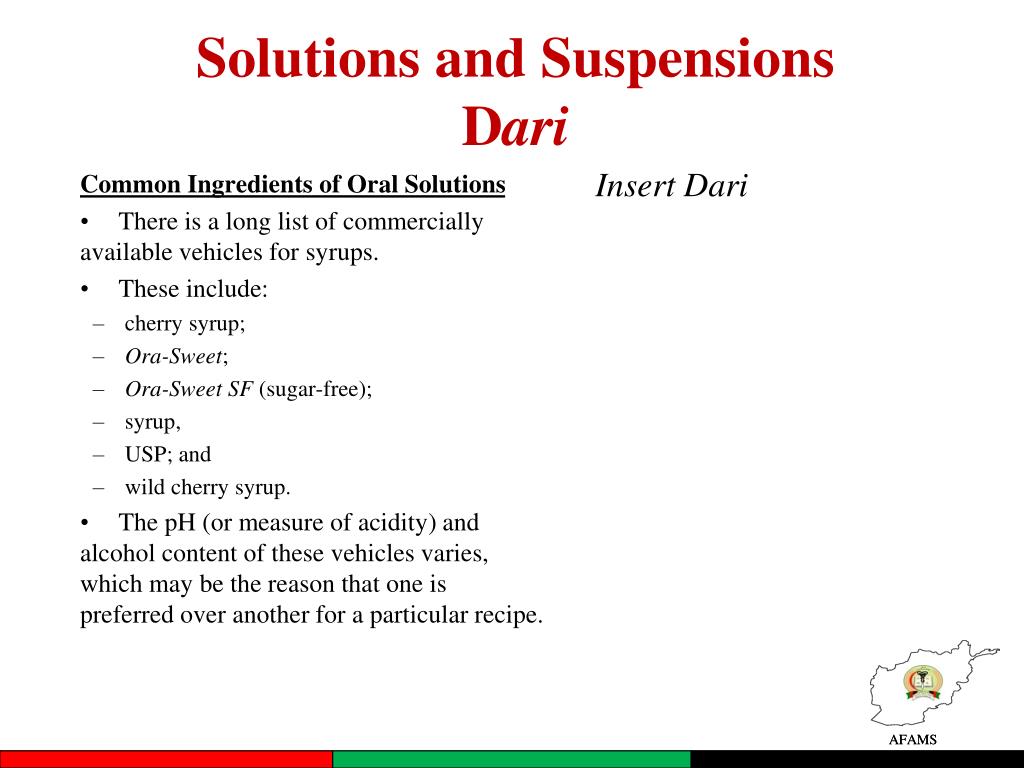 Solutions and Suspensions
Dari

Common Ingredients of Oral Solutions

• There is a long list of commercially available vehicles for syrups.

• These include:

– cherry syrup;

– Ora-Sweet;

– Ora-Sweet SF (sugar-free);

– syrup,

– USP; and

– wild cherry syrup.

• The pH (or measure of acidity) and alcohol content of these vehicles varies, which may be the reason that one is preferred over another for a particular recipe.

Insert Dari

AFAMS